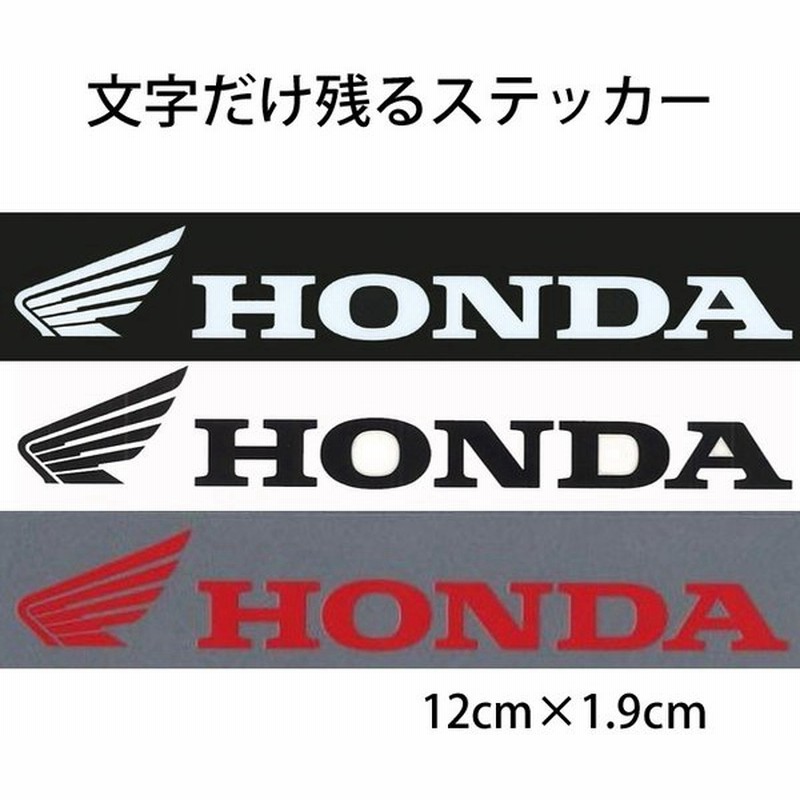 文字だけ残るステッカー

HONDA

HONDA

HONDA

12cm×1.9cm